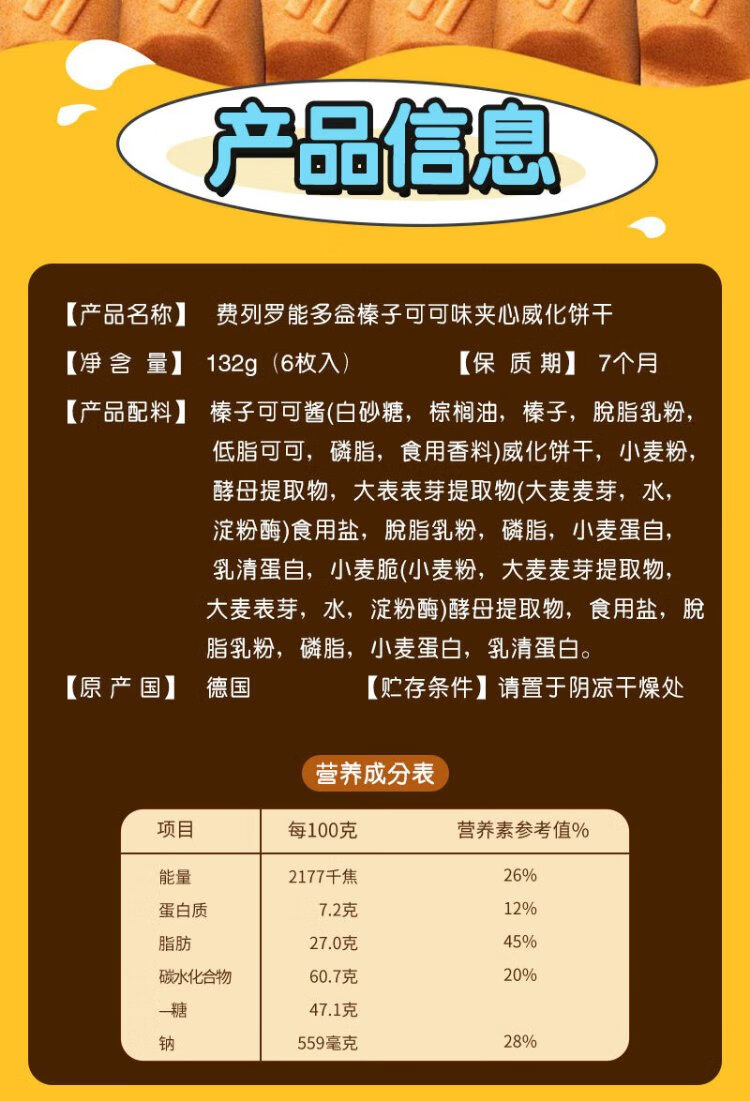 产品信息

【产品名称】 费列罗能多益榛子可可味夹心威化饼干

【净 含 量】 132g（6枚入） 【保 质 期】 7个月

【产品配料】 榛子可可酱(白砂糖，棕榈油，榛子，脱脂乳粉，低脂可可，磷脂，食用香料)威化饼干，小麦粉，酵母提取物，大表表芽提取物(大麦麦芽，水，淀粉酶)食用盐，脱脂乳粉，磷脂，小麦蛋白，乳清蛋白，小麦脆(小麦粉，大麦麦芽提取物，大麦表芽，水，淀粉酶)酵母提取物，食用盐，脱脂乳粉，磷脂，小麦蛋白，乳清蛋白。

【原 产 国】 德国 【贮存条件】请置于阴凉干燥处

营养成分表

| 项目 | 每100克 | 营养素参考值% |
|---|---|---|
| 能量 | 2177千焦 | 26% |
| 蛋白质 | 7.2克 | 12% |
| 脂肪 | 27.0克 | 45% |
| 碳水化合物 | 60.7克 | 20% |
| —糖 | 47.1克 | |
| 钠 | 559毫克 | 28% |